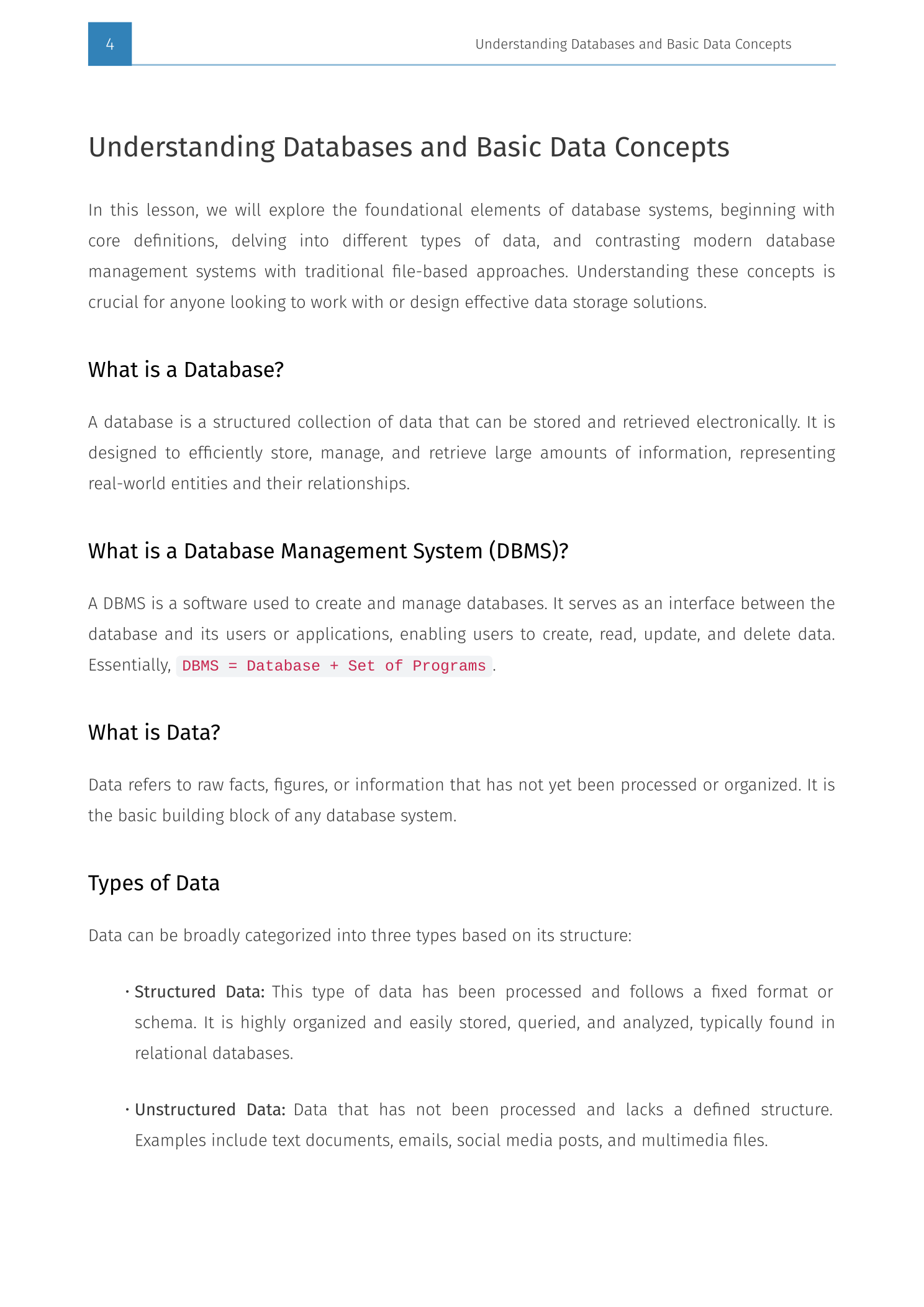 4

Understanding Databases and Basic Data Concepts

Understanding Databases and Basic Data Concepts

In this lesson, we will explore the foundational elements of database systems, beginning with core definitions, delving into different types of data, and contrasting modern database management systems with traditional file-based approaches. Understanding these concepts is crucial for anyone looking to work with or design effective data storage solutions.

What is a Database?

A database is a structured collection of data that can be stored and retrieved electronically. It is designed to efficiently store, manage, and retrieve large amounts of information, representing real-world entities and their relationships.

What is a Database Management System (DBMS)?

A DBMS is a software used to create and manage databases. It serves as an interface between the database and its users or applications, enabling users to create, read, update, and delete data. Essentially, DBMS = Database + Set of Programs.

What is Data?

Data refers to raw facts, figures, or information that has not yet been processed or organized. It is the basic building block of any database system.

Types of Data

Data can be broadly categorized into three types based on its structure:

• Structured Data: This type of data has been processed and follows a fixed format or schema. It is highly organized and easily stored, queried, and analyzed, typically found in relational databases.

• Unstructured Data: Data that has not been processed and lacks a defined structure. Examples include text documents, emails, social media posts, and multimedia files.